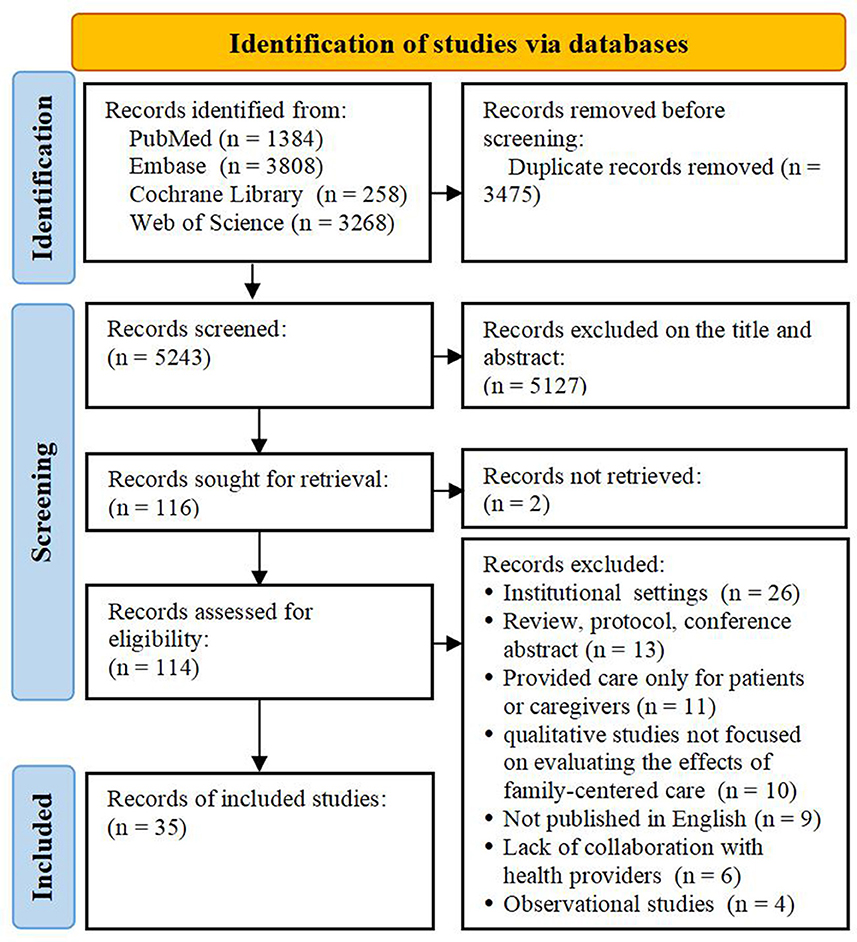 Identification of studies via databases

Identification

Records identified from:
PubMed (n = 1384)
Embase (n = 3808)
Cochrane Library (n = 258)
Web of Science (n = 3268)

Records removed before screening:
Duplicate records removed (n = 3475)

Screening

Records screened:
(n = 5243)

Records excluded on the title and abstract:
(n = 5127)

Records sought for retrieval:
(n = 116)

Records not retrieved:
(n = 2)

Records assessed for eligibility:
(n = 114)

Records excluded:
• Institutional settings (n = 26)
• Review, protocol, conference abstract (n = 13)
• Provided care only for patients or caregivers (n = 11)
• qualitative studies not focused on evaluating the effects of family-centered care (n = 10)
• Not published in English (n = 9)
• Lack of collaboration with health providers (n = 6)
• Observational studies (n = 4)

Included

Records of included studies:
(n = 35)